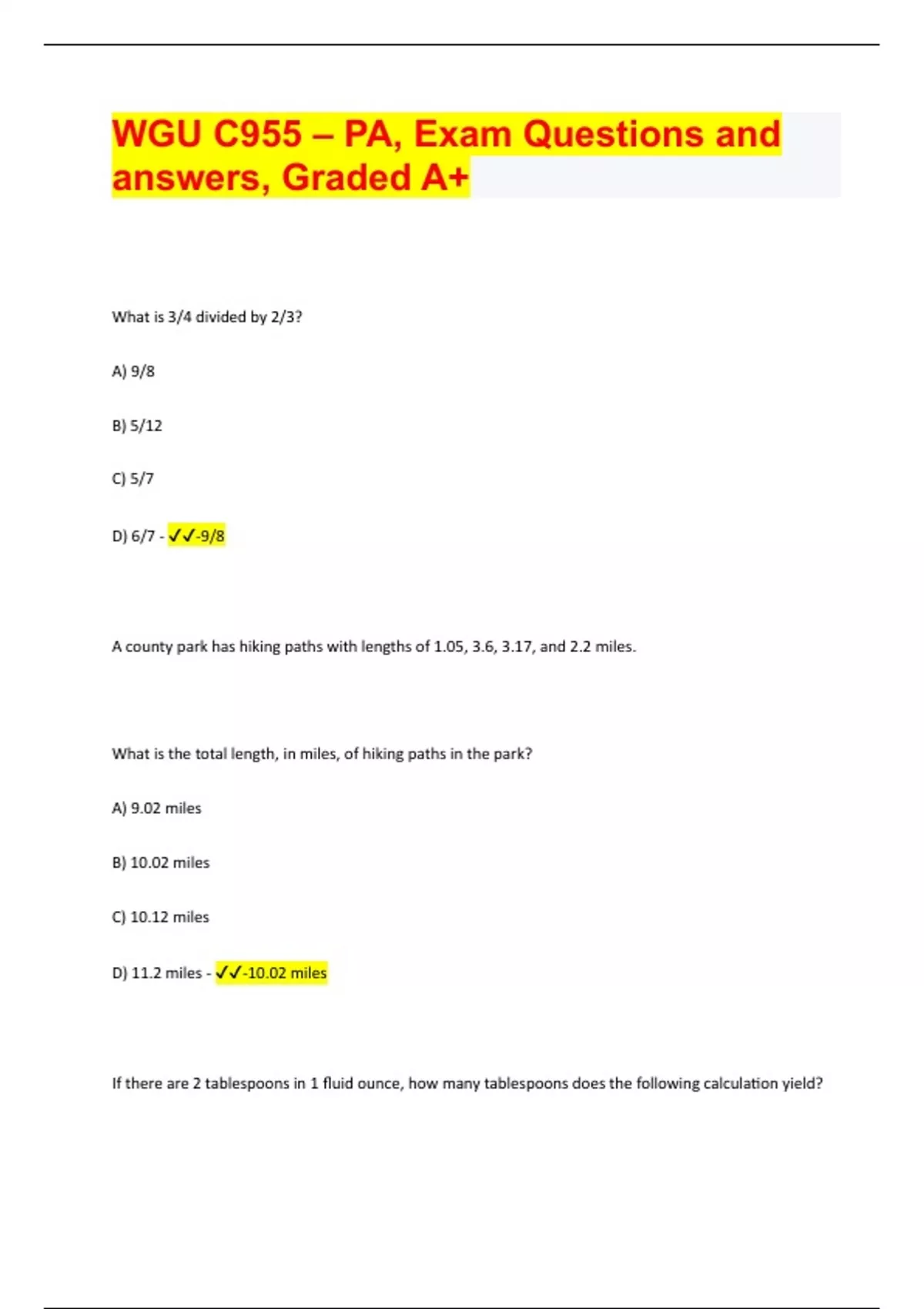 WGU C955 – PA, Exam Questions and answers, Graded A+

What is 3/4 divided by 2/3?

A) 9/8

B) 5/12

C) 5/7

D) 6/7 - ✓✓-9/8

A county park has hiking paths with lengths of 1.05, 3.6, 3.17, and 2.2 miles.

What is the total length, in miles, of hiking paths in the park?

A) 9.02 miles

B) 10.02 miles

C) 10.12 miles

D) 11.2 miles - ✓✓-10.02 miles

If there are 2 tablespoons in 1 fluid ounce, how many tablespoons does the following calculation yield?